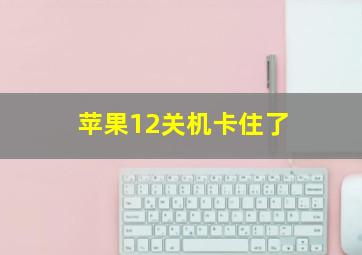 苹果12关机卡住了